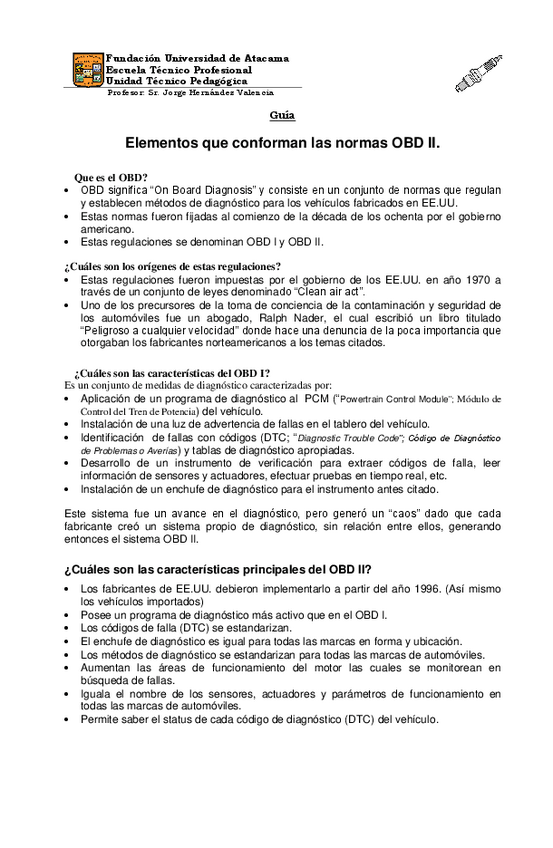 Fundación Universidad de Atacama
Escuela Técnico Profesional
Unidad Técnico Pedagógica
Profesor: Sr. Jorge Hernández Valencia

Guía

Elementos que conforman las normas OBD II.

Que es el OBD?
• OBD significa "On Board Diagnosis" y consiste en un conjunto de normas que regulan y establecen métodos de diagnóstico para los vehículos fabricados en EE.UU.
• Estas normas fueron fijadas al comienzo de la década de los ochenta por el gobierno americano.
• Estas regulaciones se denominan OBD I y OBD II.

¿Cuáles son los orígenes de estas regulaciones?
• Estas regulaciones fueron impuestas por el gobierno de los EE.UU. en año 1970 a través de un conjunto de leyes denominado "Clean air act".
• Uno de los precursores de la toma de conciencia de la contaminación y seguridad de los automóviles fue un abogado, Ralph Nader, el cual escribió un libro titulado "Peligroso a cualquier velocidad" donde hace una denuncia de la poca importancia que otorgaban los fabricantes norteamericanos a los temas citados.

¿Cuáles son las características del OBD I?
Es un conjunto de medidas de diagnóstico caracterizadas por:
• Aplicación de un programa de diagnóstico al PCM ("Powertrain Control Module"; Módulo de Control del Tren de Potencia) del vehículo.
• Instalación de una luz de advertencia de fallas en el tablero del vehículo.
• Identificación de fallas con códigos (DTC; "Diagnostic Trouble Code"; Código de Diagnóstico de Problemas o Averías) y tablas de diagnóstico apropiadas.
• Desarrollo de un instrumento de verificación para extraer códigos de falla, leer información de sensores y actuadores, efectuar pruebas en tiempo real, etc.
• Instalación de un enchufe de diagnóstico para el instrumento antes citado.

Este sistema fue un avance en el diagnóstico, pero generó un "caos" dado que cada fabricante creó un sistema propio de diagnóstico, sin relación entre ellos, generando entonces el sistema OBD II.

¿Cuáles son las características principales del OBD II?
• Los fabricantes de EE.UU. debieron implementarlo a partir del año 1996. (Así mismo los vehículos importados)
• Posee un programa de diagnóstico más activo que en el OBD I.
• Los códigos de falla (DTC) se estandarizan.
• El enchufe de diagnóstico es igual para todas las marcas en forma y ubicación.
• Los métodos de diagnóstico se estandarizan para todas las marcas de automóviles.
• Aumentan las áreas de funcionamiento del motor las cuales se monitorean en búsqueda de fallas.
• Iguala el nombre de los sensores, actuadores y parámetros de funcionamiento en todas las marcas de automóviles.
• Permite saber el status de cada código de diagnóstico (DTC) del vehículo.